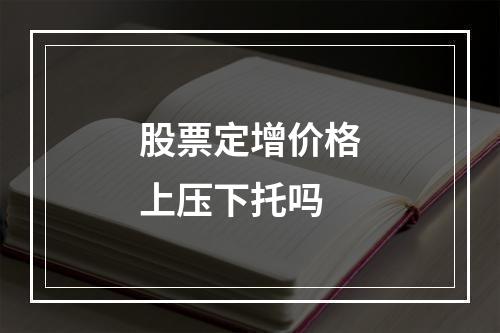 股票定增价格
上压下托吗